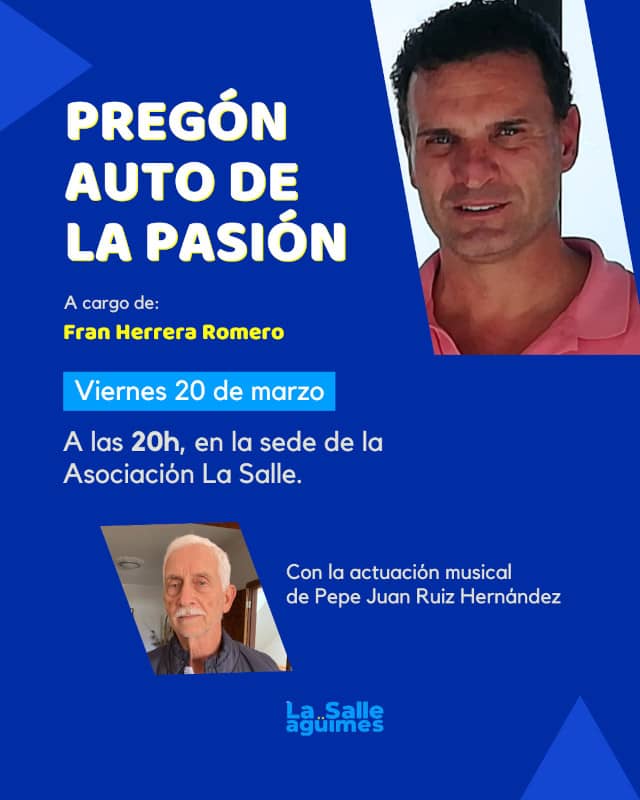 PREGÓN AUTO DE LA PASIÓN

A cargo de:
Fran Herrera Romero

Viernes 20 de marzo

A las 20h, en la sede de la Asociación La Salle.

Con la actuación musical de Pepe Juan Ruiz Hernández

La Salle agüimes